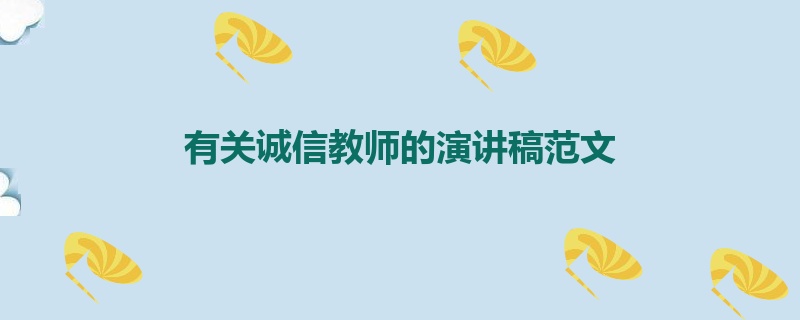 有关诚信教师的演讲稿范文